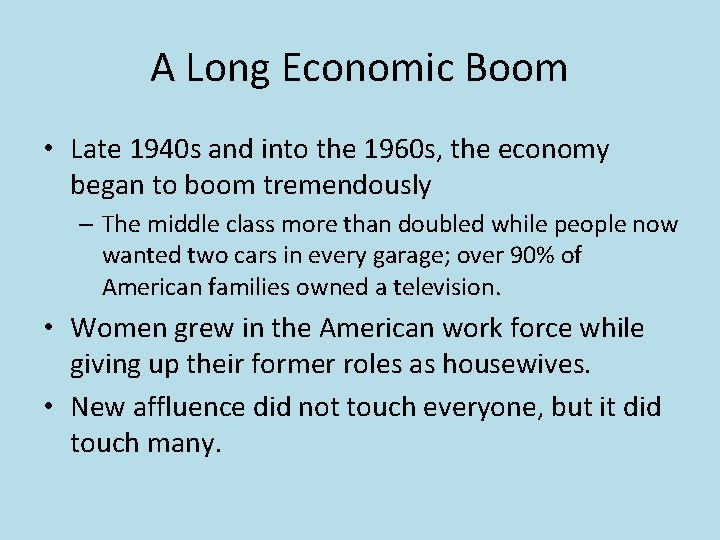 A Long Economic Boom

• Late 1940s and into the 1960s, the economy began to boom tremendously

– The middle class more than doubled while people now wanted two cars in every garage; over 90% of American families owned a television.

• Women grew in the American work force while giving up their former roles as housewives.

• New affluence did not touch everyone, but it did touch many.